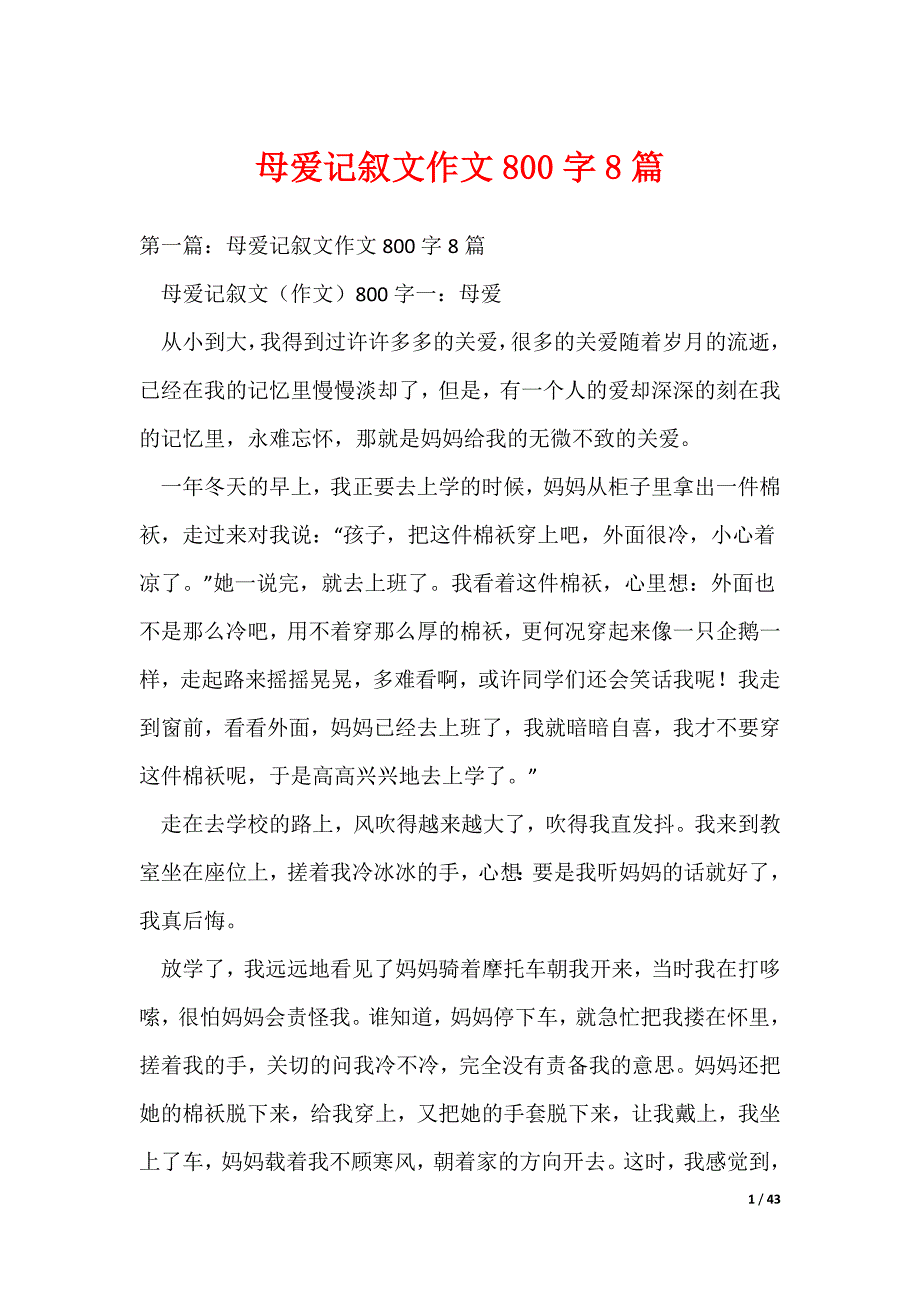 母爱记叙文作文 800 字 8 篇

第一篇：母爱记叙文作文 800 字 8 篇

母爱记叙文（作文）800 字一：母爱

从小到大，我得到过许许多多的关爱，很多的关爱随着岁月的流逝，已经在我的记忆里慢慢淡却了，但是，有一个人的爱却深深的刻在我的记忆里，永难忘怀，那就是妈妈给我的无微不致的关爱。

一年冬天的早上，我正要去上学的时候，妈妈从柜子里拿出一件棉袄，走过来对我说：“孩子，把这件棉袄穿上吧，外面很冷，小心着凉了。”她一说完，就去上班了。我看着这件棉袄，心里想：外面也不是那么冷吧，用不着穿那么厚的棉袄，更何况穿起来像一只企鹅一样，走起路来摇摇晃晃，多难看啊，或许同学们还会笑话我呢！我走到窗前，看看外面，妈妈已经去上班了，我就暗暗自喜，我才不要穿这件棉袄呢，于是高高兴兴地去上学了。”

走在去学校的路上，风吹得越来越大了，吹得我直发抖。我来到教室坐在座位上，搓着我冷冰冰的手，心想：要是我听妈妈的话就好了，我真后悔。

放学了，我远远地看见了妈妈骑着摩托车朝我开来，当时我在打哆嗦，很怕妈妈会责怪我。谁知道，妈妈停下车，就急忙把我搂在怀里，搓着我的手，关切的问我冷不冷，完全没有责备我的意思。妈妈还把她的棉袄脱下来，给我穿上，又把她的手套脱下来，让我戴上，我坐上了车，妈妈载着我不顾寒风，朝着家的方向开去。这时，我感觉到，

1 / 43